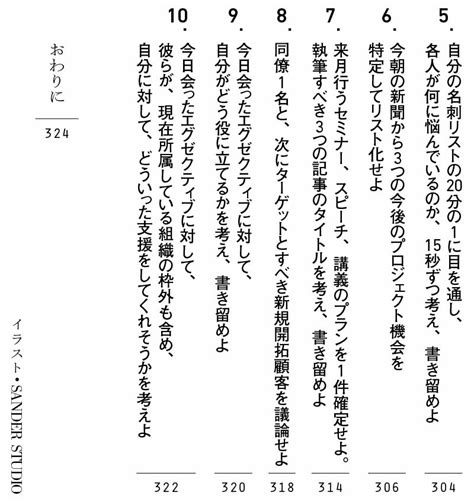 5. 自分の名刺リストの20分の1に目を通し、各人が何に悩んでいるのか、15秒ずつ考え、書き留めよ

304

6. 今朝の新聞から3つの今後のプロジェクト機会を特定してリスト化せよ

306

7. 来月行うセミナー、スピーチ、講義のプランを1件確定せよ。執筆すべき3つの記事のタイトルを考え、書き留めよ

314

8. 同僚1名と、次にターゲットとすべき新規開拓顧客を議論せよ

318

9. 今日会ったエグゼクティブに対して、自分がどう役に立てるかを考え、書き留めよ

320

10. 今日会ったエグゼクティブに対して、彼らが、現在所属している組織の枠外も含め、自分に対して、どういった支援をしてくれそうかを考えよ

322

おわりに

324

イラスト・SANDER STUDIO